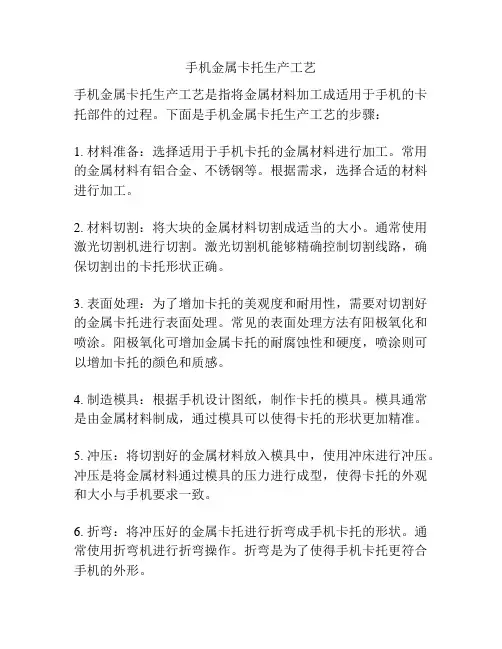 手机金属卡托生产工艺

手机金属卡托生产工艺是指将金属材料加工成适用于手机的卡托部件的过程。下面是手机金属卡托生产工艺的步骤：

1. 材料准备：选择适用于手机卡托的金属材料进行加工。常用的金属材料有铝合金、不锈钢等。根据需求，选择合适的材料进行加工。

2. 材料切割：将大块的金属材料切割成适当的大小。通常使用激光切割机进行切割。激光切割机能够精确控制切割线路，确保切割出的卡托形状正确。

3. 表面处理：为了增加卡托的美观度和耐用性，需要对切割好的金属卡托进行表面处理。常见的表面处理方法有阳极氧化和喷涂。阳极氧化可增加金属卡托的耐腐蚀性和硬度，喷涂则可以增加卡托的颜色和质感。

4. 制造模具：根据手机设计图纸，制作卡托的模具。模具通常是由金属材料制成，通过模具可以使得卡托的形状更加精准。

5. 冲压：将切割好的金属材料放入模具中，使用冲床进行冲压。冲压是将金属材料通过模具的压力进行成型，使得卡托的外观和大小与手机要求一致。

6. 折弯：将冲压好的金属卡托进行折弯成手机卡托的形状。通常使用折弯机进行折弯操作。折弯是为了使得手机卡托更符合手机的外形。